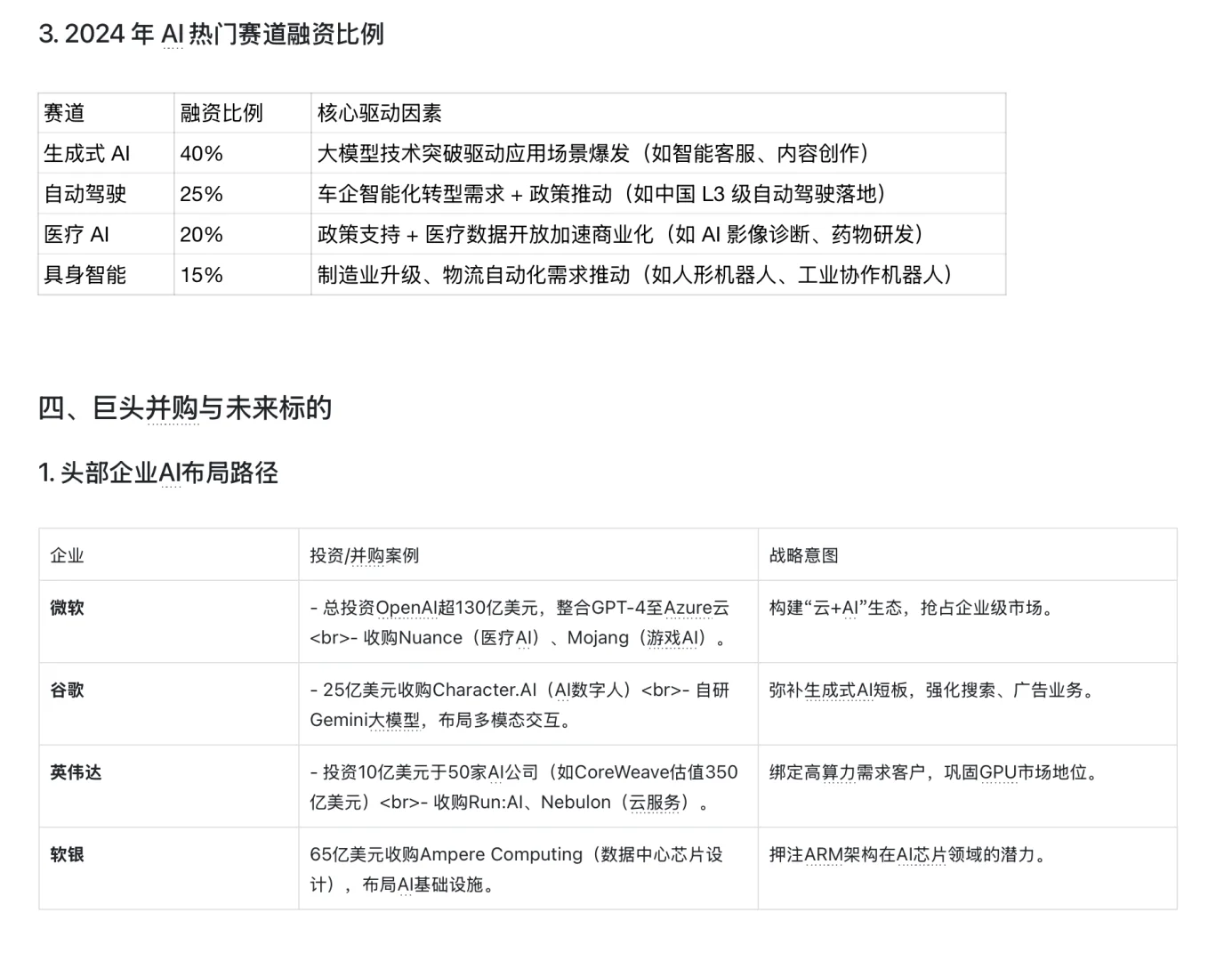 3. 2024 年 AI 热门赛道融资比例

| 赛道 | 融资比例 | 核心驱动因素 |
|---|---|---|
| 生成式 AI | 40% | 大模型技术突破驱动应用场景爆发（如智能客服、内容创作） |
| 自动驾驶 | 25% | 车企智能化转型需求 + 政策推动（如中国 L3 级自动驾驶落地） |
| 医疗 AI | 20% | 政策支持 + 医疗数据开放加速商业化（如 AI 影像诊断、药物研发） |
| 具身智能 | 15% | 制造业升级、物流自动化需求推动（如人形机器人、工业协作机器人） |

四、巨头并购与未来标的

1. 头部企业AI布局路径

| 企业 | 投资/并购案例 | 战略意图 |
|---|---|---|
| 微软 | - 总投资OpenAI超130亿美元，整合GPT-4至Azure云<br>- 收购Nuance（医疗AI）、Mojang（游戏AI）。 | 构建“云+AI”生态，抢占企业级市场。 |
| 谷歌 | - 25亿美元收购Character.AI（AI数字人）<br>- 自研Gemini大模型，布局多模态交互。 | 弥补生成式AI短板，强化搜索、广告业务。 |
| 英伟达 | - 投资10亿美元于50家AI公司（如CoreWeave估值350亿美元）<br>- 收购Run:AI、Nebulon（云服务）。 | 绑定高算力需求客户，巩固GPU市场地位。 |
| 软银 | 65亿美元收购Ampere Computing（数据中心芯片设计），布局AI基础设施。 | 押注ARM架构在AI芯片领域的潜力。 |